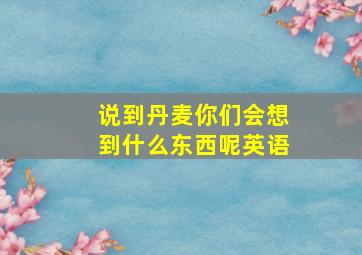 说到丹麦你们会想到什么东西呢英语